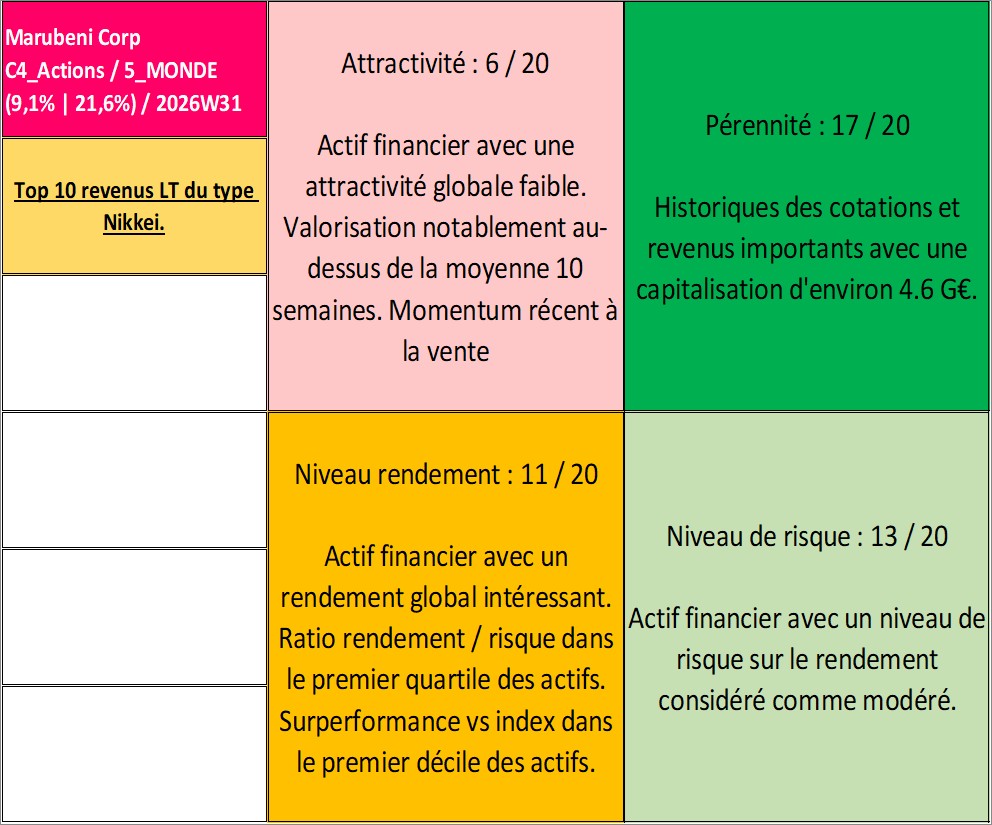 Marubeni Corp
C4_Actions / 5_MONDE
(9,1% | 21,6%) / 2026W31

Top 10 revenus LT du type Nikkei.

Attractivité : 6 / 20

Actif financier avec une attractivité globale faible. Valorisation notablement au-dessus de la moyenne 10 semaines. Momentum récent à la vente

Pérennité : 17 / 20

Historiques des cotations et revenus importants avec une capitalisation d'environ 4.6 G€.

Niveau rendement : 11 / 20

Actif financier avec un rendement global intéressant. Ratio rendement / risque dans le premier quartile des actifs. Surperformance vs index dans le premier décile des actifs.

Niveau de risque : 13 / 20

Actif financier avec un niveau de risque sur le rendement considéré comme modéré.